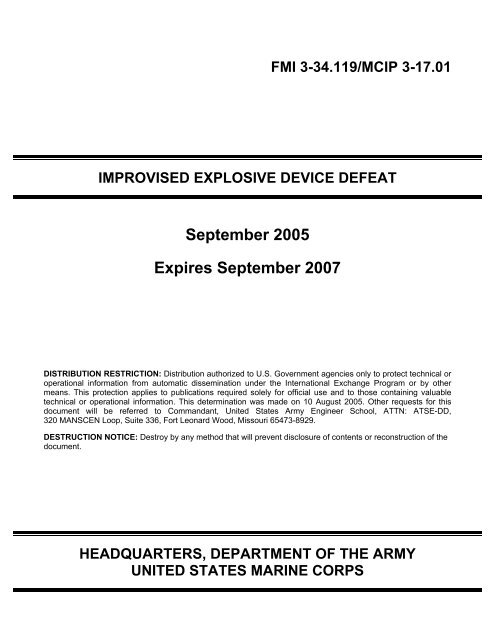 FMI 3-34.119/MCIP 3-17.01

IMPROVISED EXPLOSIVE DEVICE DEFEAT

September 2005

Expires September 2007

DISTRIBUTION RESTRICTION: Distribution authorized to U.S. Government agencies only to protect technical or operational information from automatic dissemination under the International Exchange Program or by other means. This protection applies to publications required solely for official use and to those containing valuable technical or operational information. This determination was made on 10 August 2005. Other requests for this document will be referred to Commandant, United States Army Engineer School, ATTN: ATSE-DD, 320 MANSCEN Loop, Suite 336, Fort Leonard Wood, Missouri 65473-8929.

DESTRUCTION NOTICE: Destroy by any method that will prevent disclosure of contents or reconstruction of the document.

HEADQUARTERS, DEPARTMENT OF THE ARMY
UNITED STATES MARINE CORPS